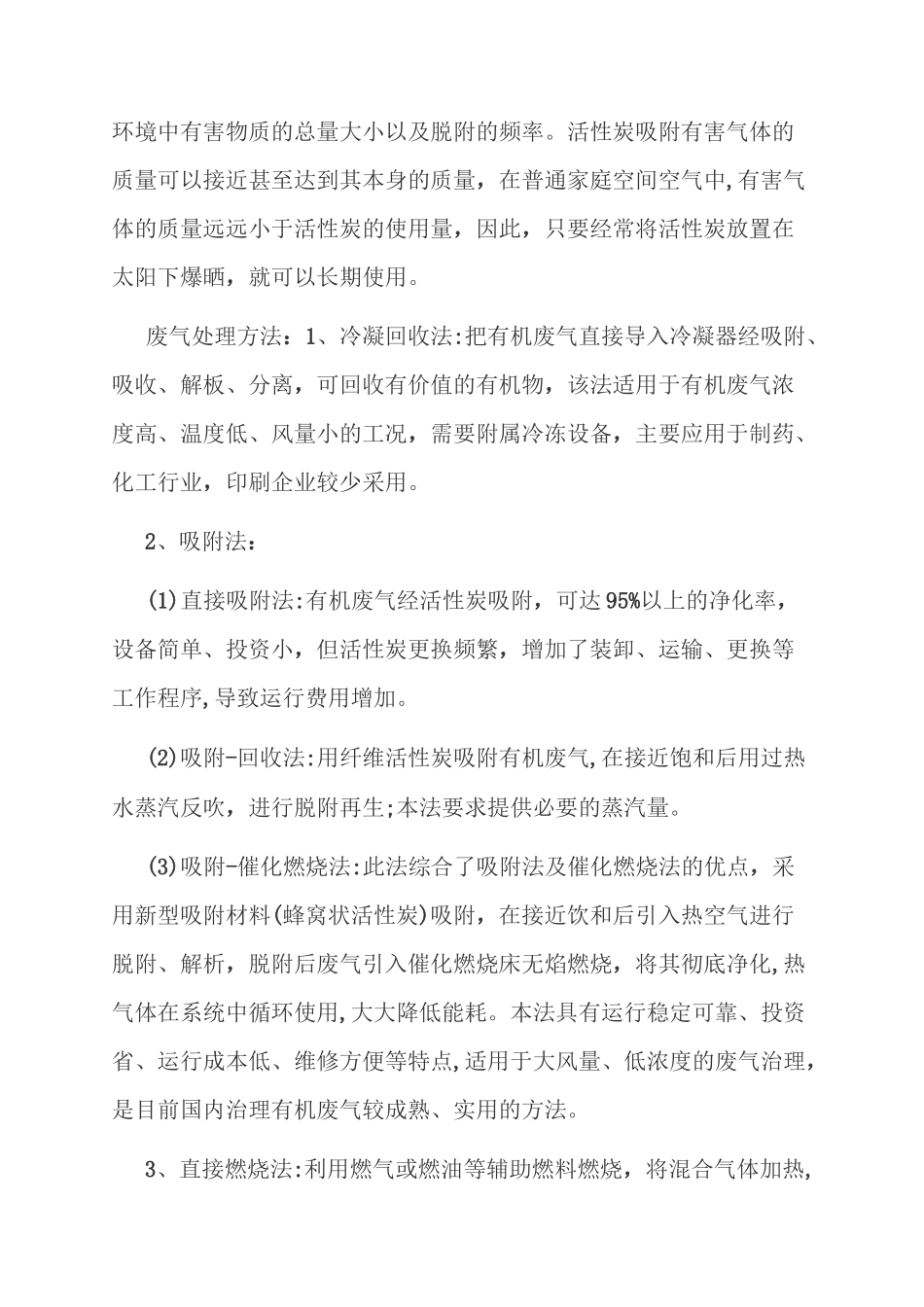 环境中有害物质的总量大小以及脱附的频率。活性炭吸附有害气体的质量可以接近甚至达到其本身的质量，在普通家庭空间空气中,有害气体的质量远远小于活性炭的使用量，因此，只要经常将活性炭放置在太阳下爆晒，就可以长期使用。

废气处理方法：1、冷凝回收法:把有机废气直接导入冷凝器经吸附、吸收、解板、分离，可回收有价值的有机物，该法适用于有机废气浓度高、温度低、风量小的工况，需要附属冷冻设备，主要应用于制药、化工行业，印刷企业较少采用。

2、吸附法：

(1)直接吸附法:有机废气经活性炭吸附，可达95%以上的净化率，设备简单、投资小，但活性炭更换频繁，增加了装卸、运输、更换等工作程序,导致运行费用增加。

(2)吸附-回收法:用纤维活性炭吸附有机废气,在接近饱和后用过热水蒸汽反吹，进行脱附再生;本法要求提供必要的蒸汽量。

(3)吸附-催化燃烧法:此法综合了吸附法及催化燃烧法的优点，采用新型吸附材料(蜂窝状活性炭)吸附，在接近饮和后引入热空气进行脱附、解析，脱附后废气引入催化燃烧床无焰燃烧，将其彻底净化,热气体在系统中循环使用,大大降低能耗。本法具有运行稳定可靠、投资省、运行成本低、维修方便等特点,适用于大风量、低浓度的废气治理，是目前国内治理有机废气较成熟、实用的方法。

3、直接燃烧法:利用燃气或燃油等辅助燃料燃烧，将混合气体加热,